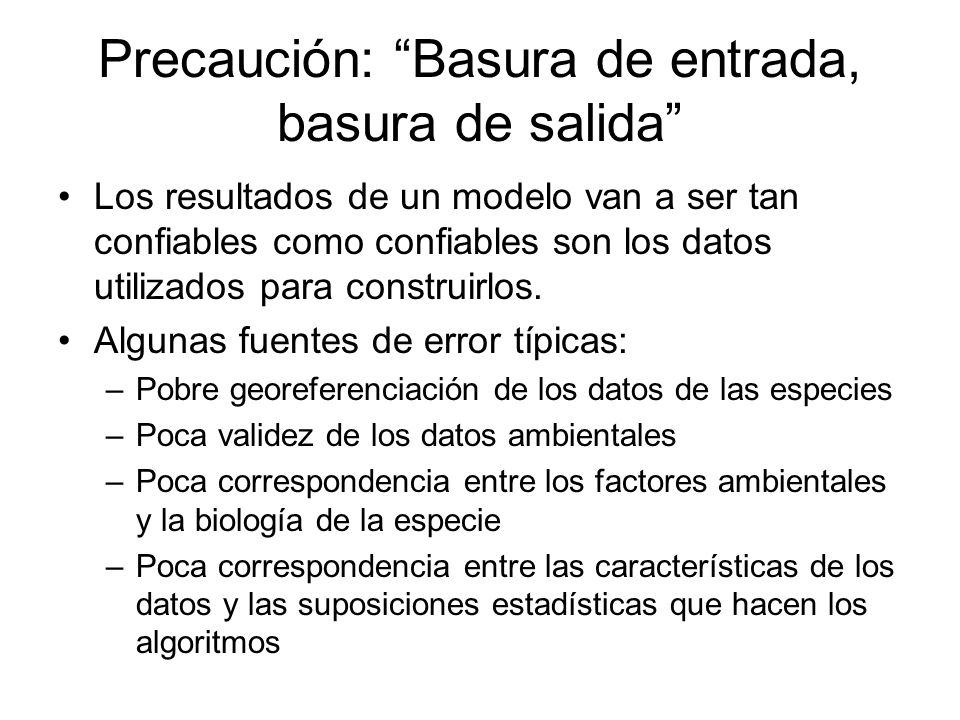 Precaución: “Basura de entrada, basura de salida”

• Los resultados de un modelo van a ser tan confiables como confiables son los datos utilizados para construirlos.

• Algunas fuentes de error típicas:
– Pobre georeferenciación de los datos de las especies
– Poca validez de los datos ambientales
– Poca correspondencia entre los factores ambientales y la biología de la especie
– Poca correspondencia entre las características de los datos y las suposiciones estadísticas que hacen los algoritmos